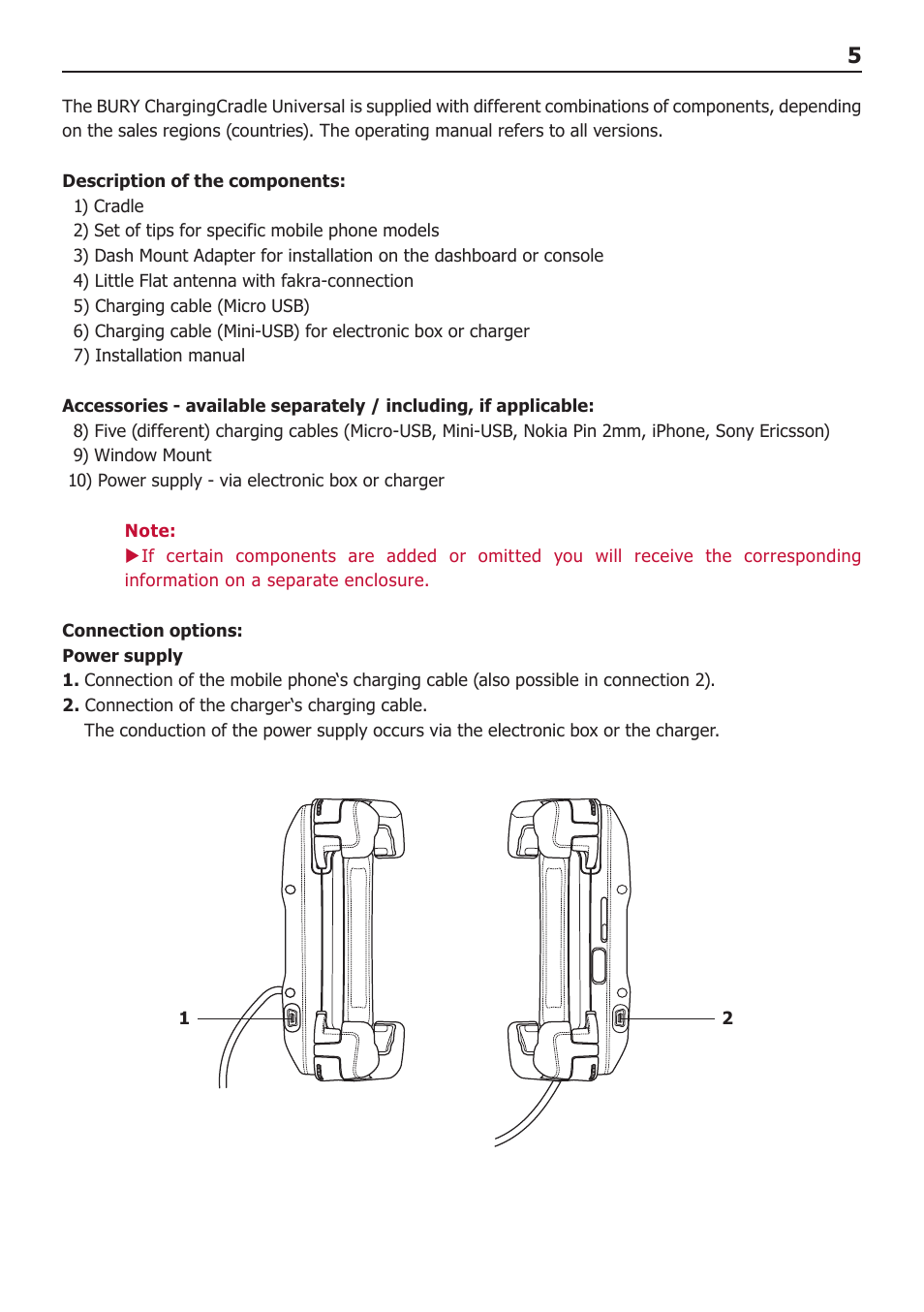 5

The BURY ChargingCradle Universal is supplied with different combinations of components, depending on the sales regions (countries). The operating manual refers to all versions.

Description of the components:
1) Cradle
2) Set of tips for specific mobile phone models
3) Dash Mount Adapter for installation on the dashboard or console
4) Little Flat antenna with fakra-connection
5) Charging cable (Micro USB)
6) Charging cable (Mini-USB) for electronic box or charger
7) Installation manual

Accessories - available separately / including, if applicable:
8) Five (different) charging cables (Micro-USB, Mini-USB, Nokia Pin 2mm, iPhone, Sony Ericsson)
9) Window Mount
10) Power supply - via electronic box or charger

Note:
▶If certain components are added or omitted you will receive the corresponding information on a separate enclosure.

Connection options:
Power supply
1. Connection of the mobile phone‘s charging cable (also possible in connection 2).
2. Connection of the charger‘s charging cable.
The conduction of the power supply occurs via the electronic box or the charger.

1

2